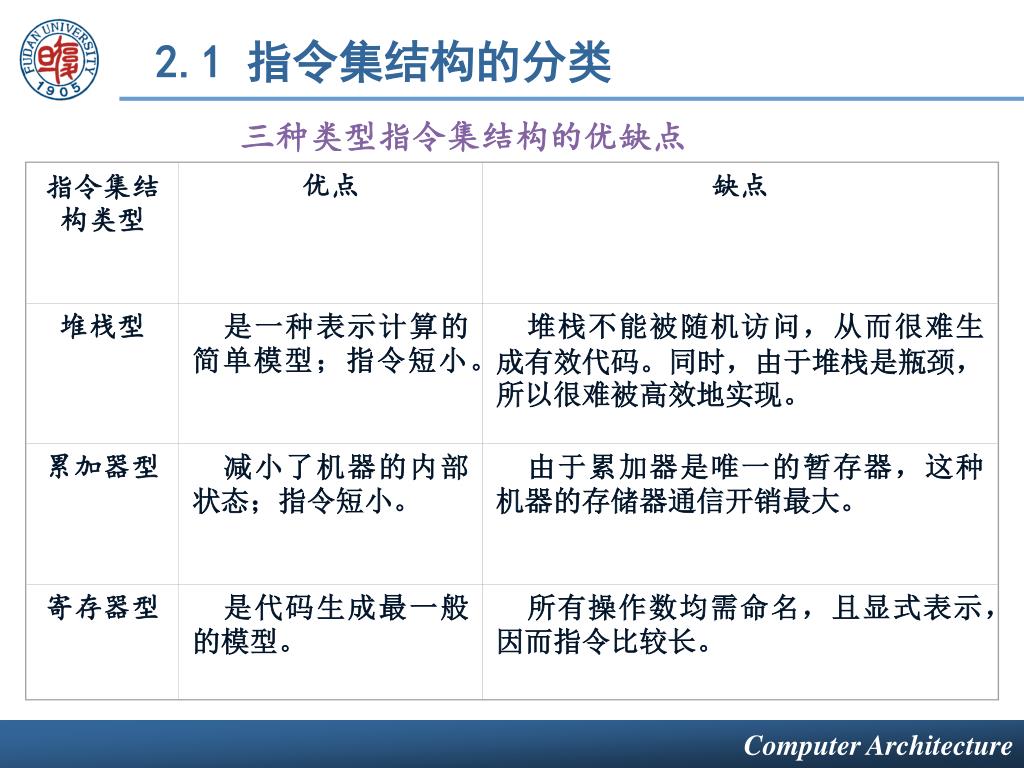 FUDAN UNIVERSITY 1905

2.1 指令集结构的分类

三种类型指令集结构的优缺点

| 指令集结构类型 | 优点 | 缺点 |
|---|---|---|
| 堆栈型 | 是一种表示计算的简单模型；指令短小。 | 堆栈不能被随机访问，从而很难生成有效代码。同时，由于堆栈是瓶颈，所以很难被高效地实现。 |
| 累加器型 | 减小了机器的内部状态；指令短小。 | 由于累加器是唯一的暂存器，这种机器的存储器通信开销最大。 |
| 寄存器型 | 是代码生成最一般的模型。 | 所有操作数均需命名，且显式表示，因而指令比较长。 |

Computer Architecture